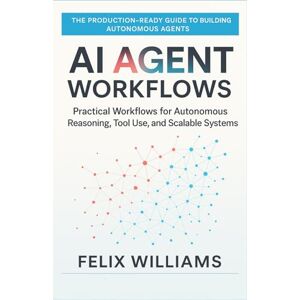 THE PRODUCTION-READY GUIDE TO BUILDING AUTONOMOUS AGENTS

AI AGENT WORKFLOWS

Practical Workflows for Autonomous Reasoning, Tool Use, and Scalable Systems

FELIX WILLIAMS